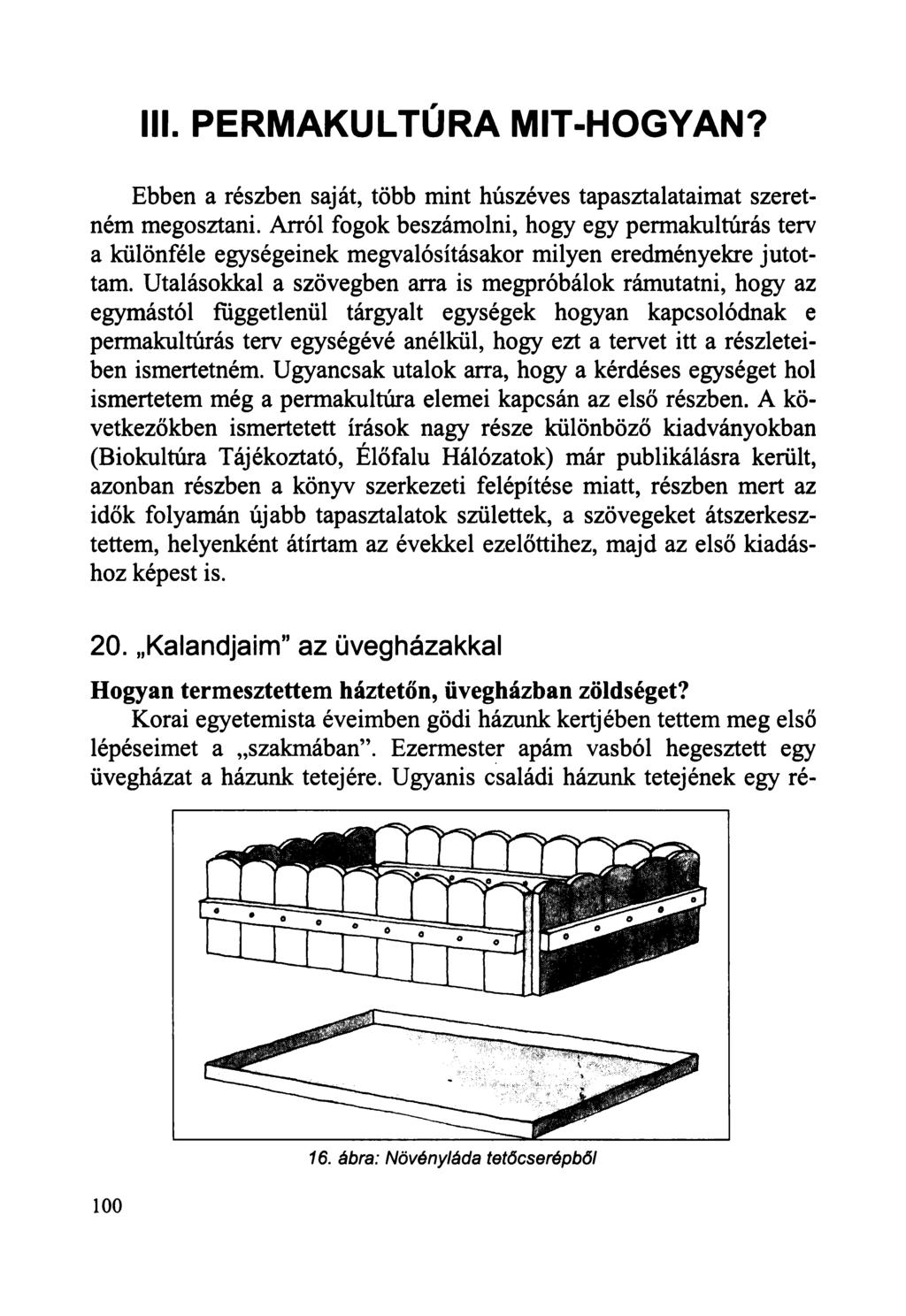 III. PERMAKULTÚRA MIT-HOGYAN?

Ebben a részben saját, több mint húszéves tapasztalataimat szeretném megosztani. Arról fogok beszámolni, hogy egy permakultúrás terv a különféle egységeinek megvalósításakor milyen eredményekre jutottam. Utalásokkal a szövegben arra is megpróbálok rámutatni, hogy az egymástól függetlenül tárgyalt egységek hogyan kapcsolódnak e permakultúrás terv egységévé anélkül, hogy ezt a tervet itt a részleteiben ismertetném. Ugyancsak utalok arra, hogy a kérdéses egységet hol ismertetem még a permakultúra elemei kapcsán az első részben. A következőkben ismertetett írások nagy része különböző kiadványokban (Biokultúra Tájékoztató, Élőfalu Hálózatok) már publikálásra került, azonban részben a könyv szerkezeti felépítése miatt, részben mert az idők folyamán újabb tapasztalatok születtek, a szövegeket átszerkesztettem, helyenként átírtam az évekkel ezelőttihez, majd az első kiadáshoz képest is.

20. „Kalandjaim" az üvegházakkal

Hogyan termesztettem háztetőn, üvegházban zöldséget?

Korai egyetemista éveimben gödi házunk kertjében tettem meg első lépéseimet a „szakmában". Ezermester apám vasból hegesztett egy üvegházat a házunk tetejére. Ugyanis családi házunk tetejének egy ré-

16. ábra: Növényláda tetőcserépből

100